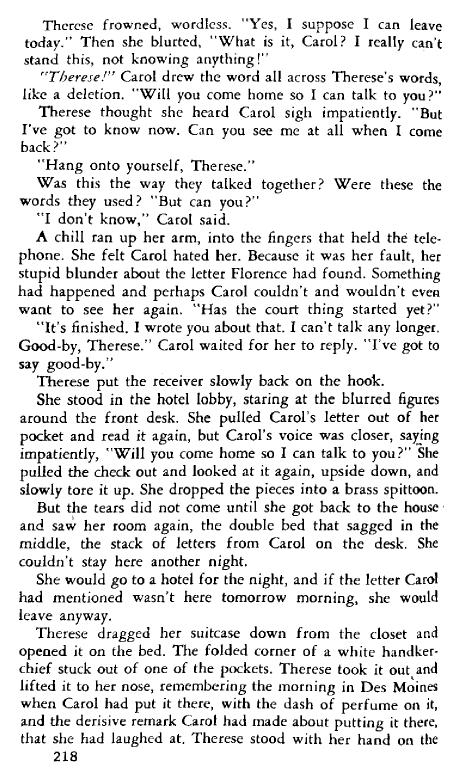 Therese frowned, wordless. "Yes, I suppose I can leave today." Then she blurted, "What is it, Carol? I really can't stand this, not knowing anything!"

"Therese!" Carol drew the word all across Therese's words, like a deletion. "Will you come home so I can talk to you?"

Therese thought she heard Carol sigh impatiently. "But I've got to know now. Can you see me at all when I come back?"

"Hang onto yourself, Therese."

Was this the way they talked together? Were these the words they used? "But can you?"

"I don't know," Carol said.

A chill ran up her arm, into the fingers that held the telephone. She felt Carol hated her. Because it was her fault, her stupid blunder about the letter Florence had found. Something had happened and perhaps Carol couldn't and wouldn't even want to see her again. "Has the court thing started yet?"

"It's finished. I wrote you about that. I can't talk any longer. Good-by, Therese." Carol waited for her to reply. "I've got to say good-by."

Therese put the receiver slowly back on the hook.

She stood in the hotel lobby, staring at the blurred figures around the front desk. She pulled Carol's letter out of her pocket and read it again, but Carol's voice was closer, saying impatiently, "Will you come home so I can talk to you?" She pulled the check out and looked at it again, upside down, and slowly tore it up. She dropped the pieces into a brass spittoon.

But the tears did not come until she got back to the house and saw her room again, the double bed that sagged in the middle, the stack of letters from Carol on the desk. She couldn't stay here another night.

She would go to a hotel for the night, and if the letter Carol had mentioned wasn't here tomorrow morning, she would leave anyway.

Therese dragged her suitcase down from the closet and opened it on the bed. The folded corner of a white handkerchief stuck out of one of the pockets. Therese took it out and lifted it to her nose, remembering the morning in Des Moines when Carol had put it there, with the dash of perfume on it, and the derisive remark Carol had made about putting it there, that she had laughed at. Therese stood with her hand on the

218